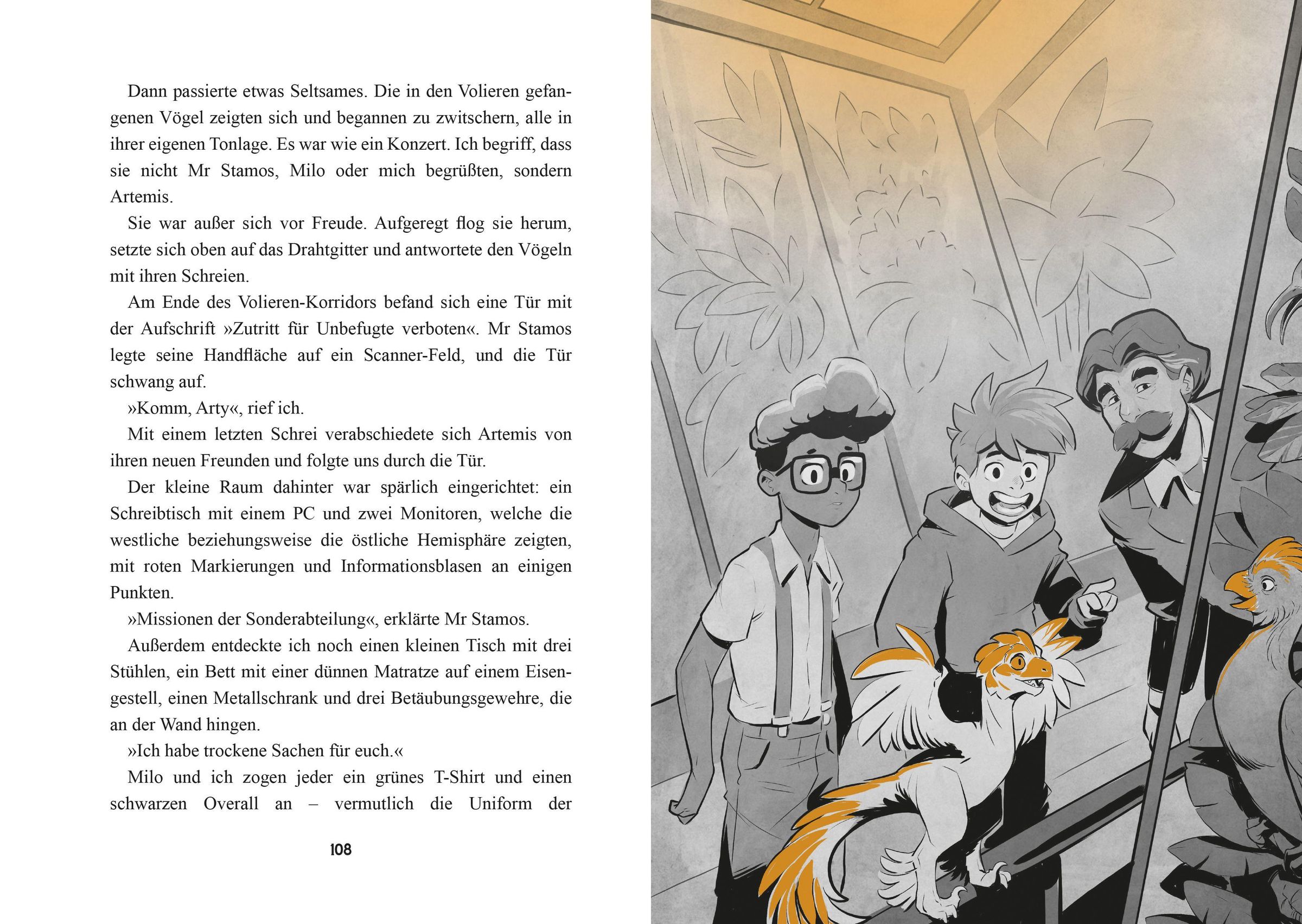 Dann passierte etwas Seltsames. Die in den Volieren gefangenen Vögel zeigten sich und begannen zu zwitschern, alle in ihrer eigenen Tonlage. Es war wie ein Konzert. Ich begriff, dass sie nicht Mr Stamos, Milo oder mich begrüßten, sondern Artemis.

Sie war außer sich vor Freude. Aufgeregt flog sie herum, setzte sich oben auf das Drahtgitter und antwortete den Vögeln mit ihren Schreien.

Am Ende des Volieren-Korridors befand sich eine Tür mit der Aufschrift »Zutritt für Unbefugte verboten«. Mr Stamos legte seine Handfläche auf ein Scanner-Feld, und die Tür schwang auf.

»Komm, Arty«, rief ich.

Mit einem letzten Schrei verabschiedete sich Artemis von ihren neuen Freunden und folgte uns durch die Tür.

Der kleine Raum dahinter war spärlich eingerichtet: ein Schreibtisch mit einem PC und zwei Monitoren, welche die westliche beziehungsweise die östliche Hemisphäre zeigten, mit roten Markierungen und Informationsblasen an einigen Punkten.

»Missionen der Sonderabteilung«, erklärte Mr Stamos.

Außerdem entdeckte ich noch einen kleinen Tisch mit drei Stühlen, ein Bett mit einer dünnen Matratze auf einem Eisengestell, einen Metallschrank und drei Betäubungsgewehre, die an der Wand hingen.

»Ich habe trockene Sachen für euch.«

Milo und ich zogen jeder ein grünes T-Shirt und einen schwarzen Overall an – vermutlich die Uniform der

108